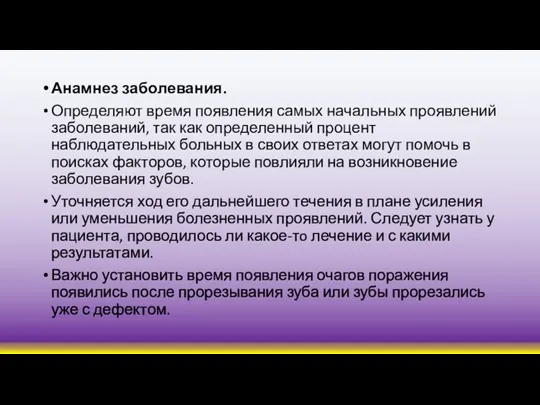 • Анамнез заболевания.

• Определяют время появления самых начальных проявлений заболеваний, так как определенный процент наблюдательных больных в своих ответах могут помочь в поисках факторов, которые повлияли на возникновение заболевания зубов.

• Уточняется ход его дальнейшего течения в плане усиления или уменьшения болезненных проявлений. Следует узнать у пациента, проводилось ли какое-то лечение и с какими результатами.

• Важно установить время появления очагов поражения появились после прорезывания зуба или зубы прорезались уже с дефектом.